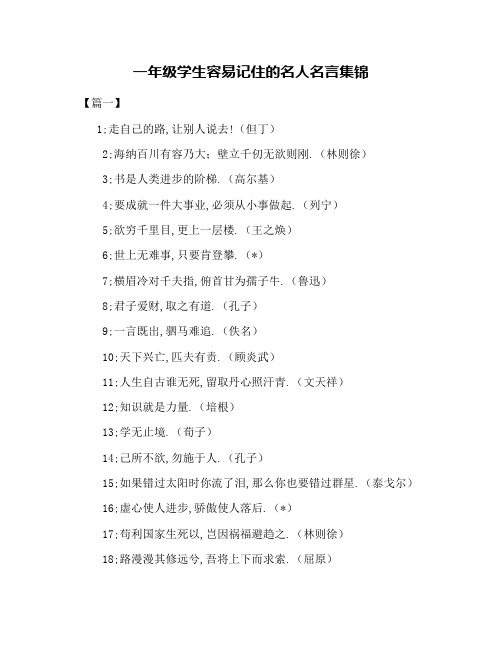 一年级学生容易记住的名人名言集锦

【篇一】

1:走自己的路,让别人说去!(但丁)

2:海纳百川有容乃大;壁立千仞无欲则刚.(林则徐)

3:书是人类进步的阶梯.(高尔基)

4:要成就一件大事业,必须从小事做起.(列宁)

5:欲穷千里目,更上一层楼.(王之焕)

6:世上无难事,只要肯登攀.(*)

7:横眉冷对千夫指,俯首甘为孺子牛.(鲁迅)

8:君子爱财,取之有道.(孔子)

9:一言既出,驷马难追.(佚名)

10:天下兴亡,匹夫有责.(顾炎武)

11:人生自古谁无死,留取丹心照汗青.(文天祥)

12:知识就是力量.(培根)

13:学无止境.(荀子)

14:己所不欲,勿施于人.(孔子)

15:如果错过太阳时你流了泪,那么你也要错过群星.(泰戈尔)

16:虚心使人进步,骄傲使人落后.(*)

17:苟利国家生死以,岂因祸福避趋之.(林则徐)

18:路漫漫其修远兮,吾将上下而求索.(屈原)